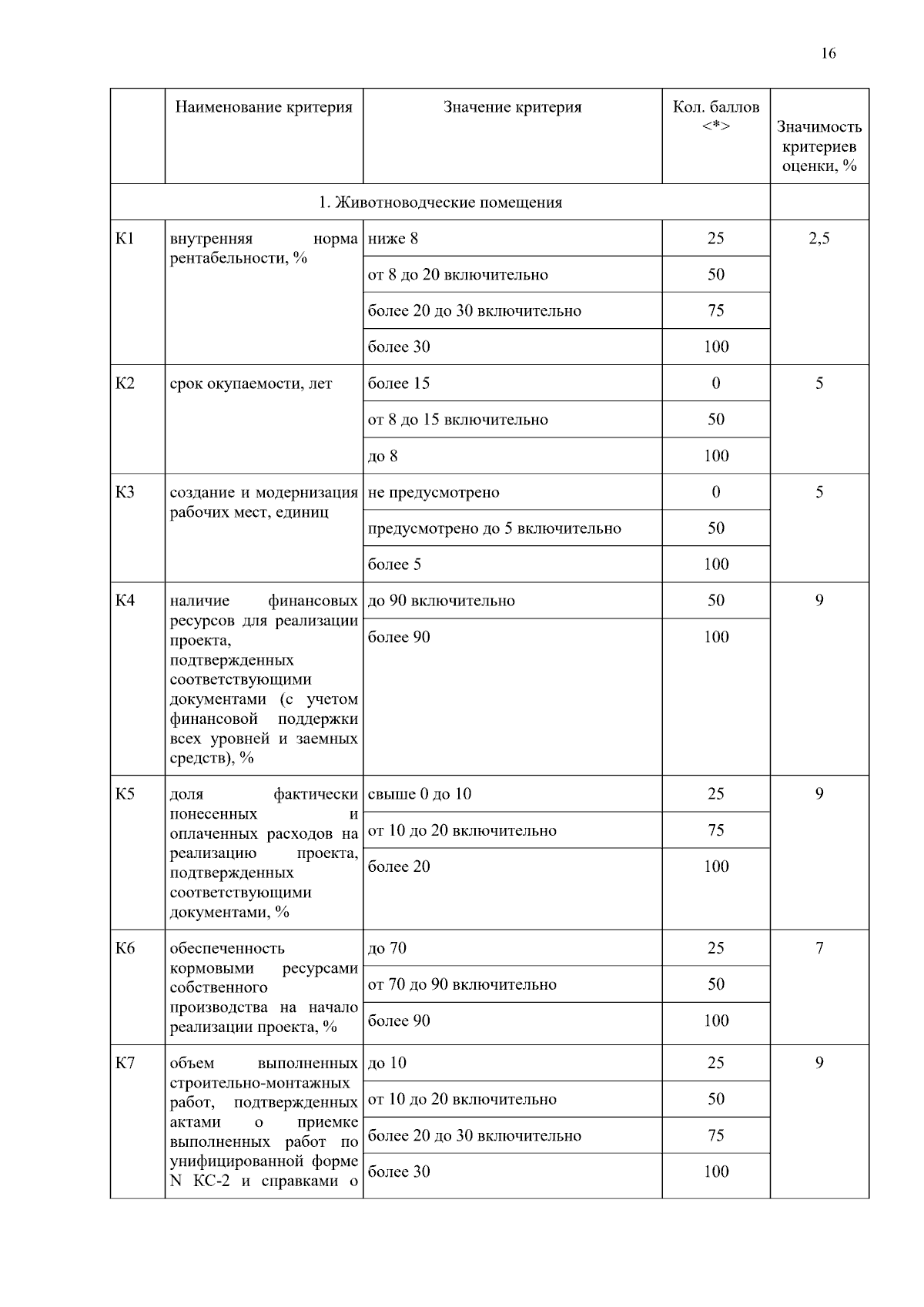 16

| | Наименование критерия | Значение критерия | Кол. баллов <*> | Значимость критериев оценки, % |
|---|---|---|---|---|
| 1. Животноводческие помещения | | | | |
| К1 | внутренняя норма рентабельности, % | ниже 8 | 25 | 2,5 |
| | | от 8 до 20 включительно | 50 | |
| | | более 20 до 30 включительно | 75 | |
| | | более 30 | 100 | |
| К2 | срок окупаемости, лет | более 15 | 0 | 5 |
| | | от 8 до 15 включительно | 50 | |
| | | до 8 | 100 | |
| К3 | создание и модернизация рабочих мест, единиц | не предусмотрено | 0 | 5 |
| | | предусмотрено до 5 включительно | 50 | |
| | | более 5 | 100 | |
| К4 | наличие финансовых ресурсов для реализации проекта, подтвержденных соответствующими документами (с учетом финансовой поддержки всех уровней и заемных средств), % | до 90 включительно | 50 | 9 |
| | | более 90 | 100 | |
| К5 | доля фактически понесенных и оплаченных расходов на реализацию проекта, подтвержденных соответствующими документами, % | свыше 0 до 10 | 25 | 9 |
| | | от 10 до 20 включительно | 75 | |
| | | более 20 | 100 | |
| К6 | обеспеченность кормовыми ресурсами собственного производства на начало реализации проекта, % | до 70 | 25 | 7 |
| | | от 70 до 90 включительно | 50 | |
| | | более 90 | 100 | |
| К7 | объем выполненных строительно-монтажных работ, подтвержденных актами о приемке выполненных работ по унифицированной форме N КС-2 и справками о | до 10 | 25 | 9 |
| | | от 10 до 20 включительно | 50 | |
| | | более 20 до 30 включительно | 75 | |
| | | более 30 | 100 | |